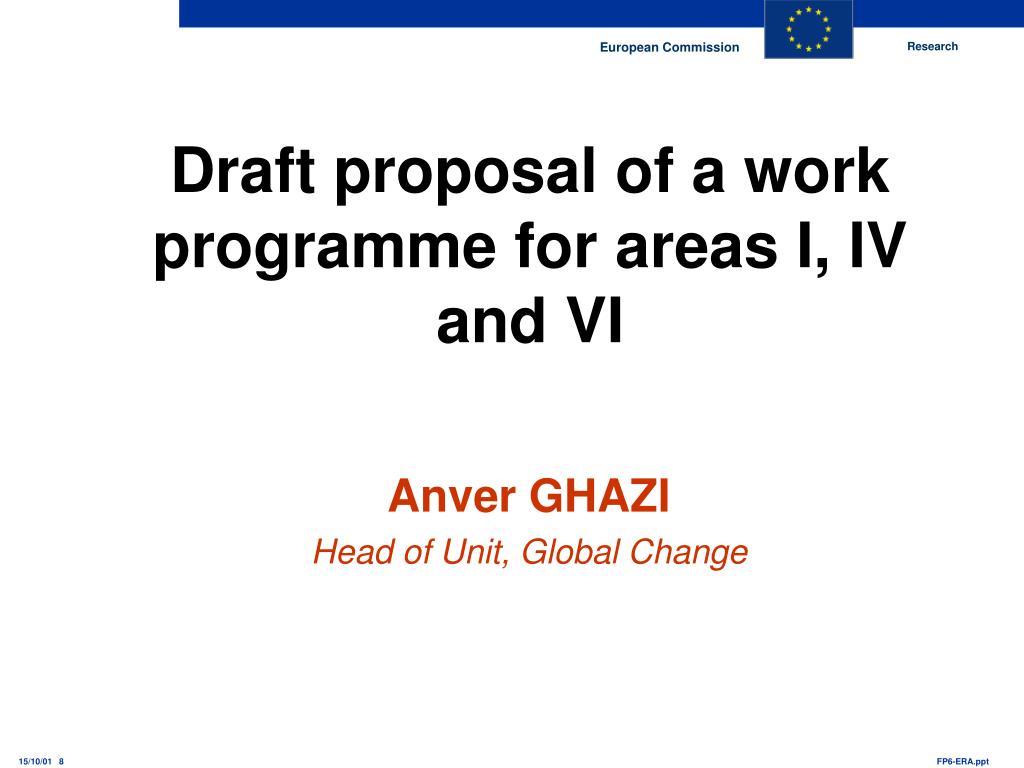 European Commission

Research

Draft proposal of a work programme for areas I, IV and VI

Anver GHAZI

Head of Unit, Global Change

15/10/01 8

FP6-ERA.ppt